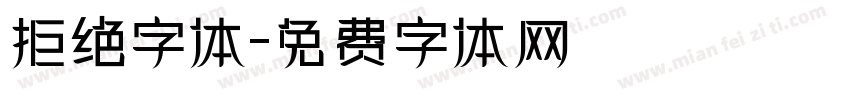 拒绝字体-免费字体网

www.mian fei zi ti.com